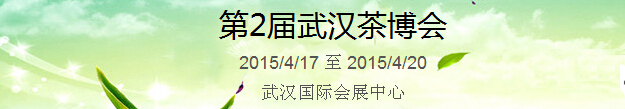 第2届武汉茶博会

2015/4/17 至 2015/4/20

武汉国际会展中心